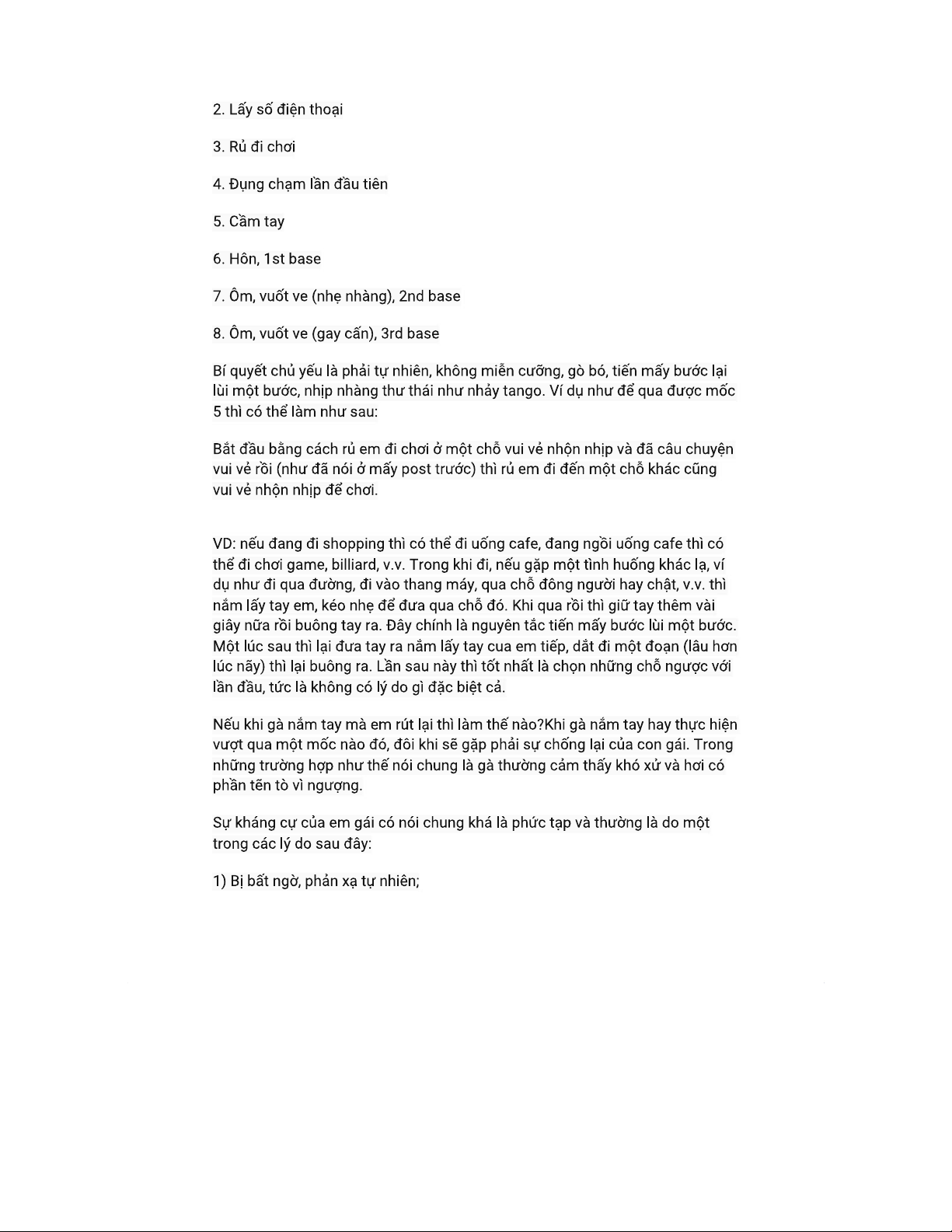 2. Lấy số điện thoại

3. Rủ đi chơi

4. Đụng chạm lần đầu tiên

5. Cầm tay

6. Hôn, 1st base

7. Ôm, vuốt ve (nhẹ nhàng), 2nd base

8. Ôm, vuốt ve (gay cấn), 3rd base

Bí quyết chủ yếu là phải tự nhiên, không miễn cưỡng, gò bó, tiến mấy bước lại lùi một bước, nhịp nhàng thư thái như nhảy tango. Ví dụ như để qua được mốc 5 thì có thể làm như sau:

Bắt đầu bằng cách rủ em đi chơi ở một chỗ vui vẻ nhộn nhịp và đã câu chuyện vui vẻ rồi (như đã nói ở mấy post trước) thì rủ em đi đến một chỗ khác cũng vui vẻ nhộn nhịp để chơi.

VD: nếu đang đi shopping thì có thể đi uống cafe, đang ngồi uống cafe thì có thể đi chơi game, billiard, v.v. Trong khi đi, nếu gặp một tình huống khác lạ, ví dụ như đi qua đường, đi vào thang máy, qua chỗ đông người hay chật, v.v. thì nắm lấy tay em, kéo nhẹ để đưa qua chỗ đó. Khi qua rồi thì giữ tay thêm vài giây nữa rồi buông tay ra. Đây chính là nguyên tắc tiến mấy bước lùi một bước. Một lúc sau thì lại đưa tay ra nắm lấy tay cua em tiếp, dắt đi một đoạn (lâu hơn lúc nãy) thì lại buông ra. Lần sau này thì tốt nhất là chọn những chỗ ngược với lần đầu, tức là không có lý do gì đặc biệt cả.

Nếu khi gà nắm tay mà em rút lại thì làm thế nào?Khi gà nắm tay hay thực hiện vượt qua một mốc nào đó, đôi khi sẽ gặp phải sự chống lại của con gái. Trong những trường hợp như thế nói chung là gà thường cảm thấy khó xử và hơi có phần tẽn tò vì ngượng.

Sự kháng cự của em gái có nói chung khá là phức tạp và thường là do một trong các lý do sau đây:

1) Bị bất ngờ, phản xạ tự nhiên;